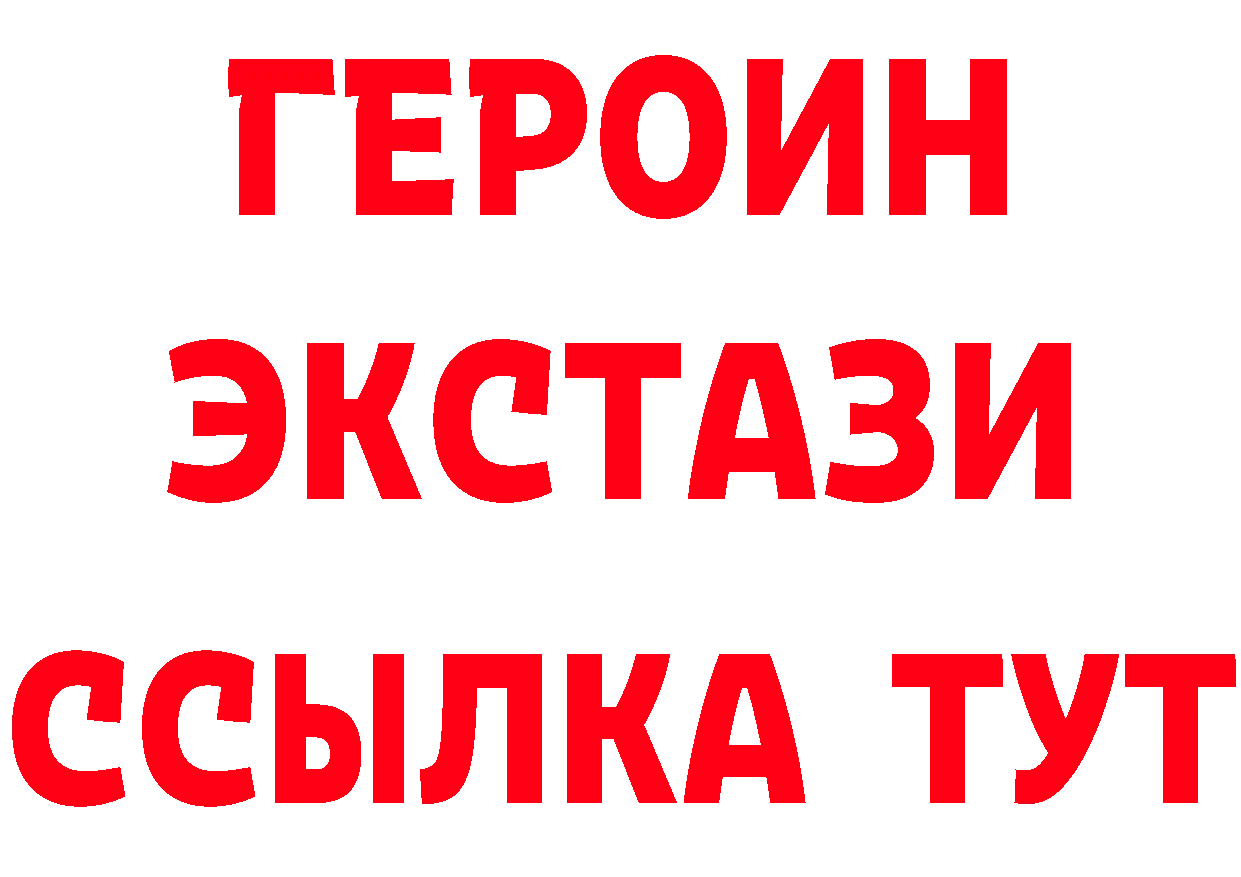 ГЕРОИН
ЭКСТАЗИ
ССЫЛКА ТУТ